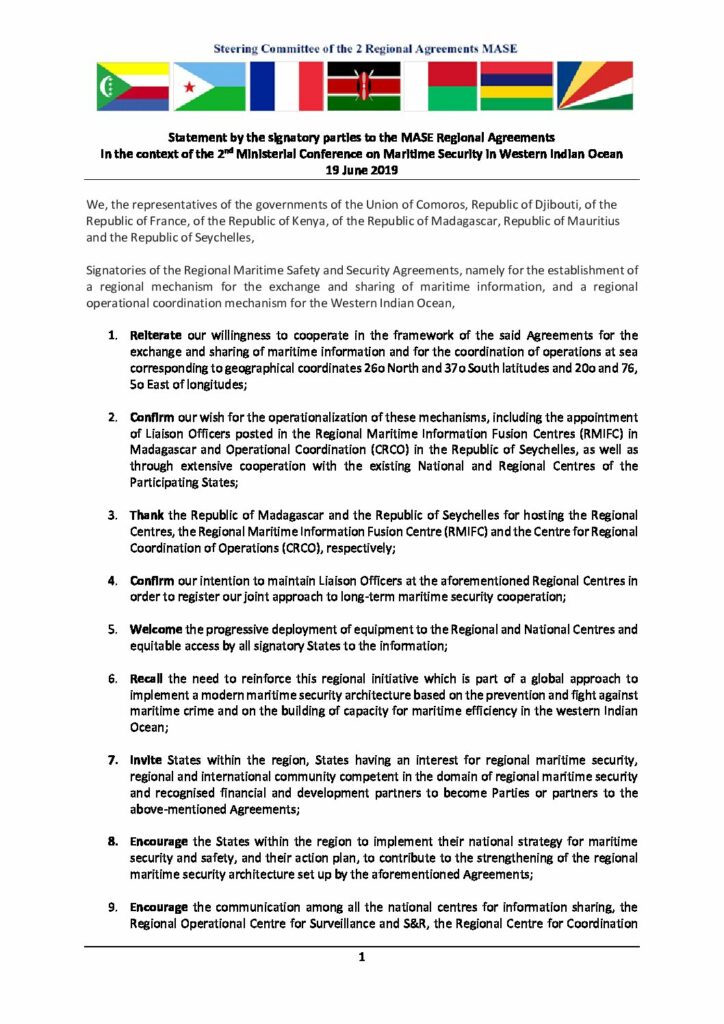 Steering Committee of the 2 Regional Agreements MASE

Statement by the signatory parties to the MASE Regional Agreements
In the context of the 2$^{nd}$ Ministerial Conference on Maritime Security in Western Indian Ocean
19 June 2019

We, the representatives of the governments of the Union of Comoros, Republic of Djibouti, of the Republic of France, of the Republic of Kenya, of the Republic of Madagascar, Republic of Mauritius and the Republic of Seychelles,

Signatories of the Regional Maritime Safety and Security Agreements, namely for the establishment of a regional mechanism for the exchange and sharing of maritime information, and a regional operational coordination mechanism for the Western Indian Ocean,

1. Reiterate our willingness to cooperate in the framework of the said Agreements for the exchange and sharing of maritime information and for the coordination of operations at sea corresponding to geographical coordinates 26o North and 37o South latitudes and 20o and 76, 5o East of longitudes;

2. Confirm our wish for the operationalization of these mechanisms, including the appointment of Liaison Officers posted in the Regional Maritime Information Fusion Centres (RMIFC) in Madagascar and Operational Coordination (CRCO) in the Republic of Seychelles, as well as through extensive cooperation with the existing National and Regional Centres of the Participating States;

3. Thank the Republic of Madagascar and the Republic of Seychelles for hosting the Regional Centres, the Regional Maritime Information Fusion Centre (RMIFC) and the Centre for Regional Coordination of Operations (CRCO), respectively;

4. Confirm our intention to maintain Liaison Officers at the aforementioned Regional Centres in order to register our joint approach to long-term maritime security cooperation;

5. Welcome the progressive deployment of equipment to the Regional and National Centres and equitable access by all signatory States to the information;

6. Recall the need to reinforce this regional initiative which is part of a global approach to implement a modern maritime security architecture based on the prevention and fight against maritime crime and on the building of capacity for maritime efficiency in the western Indian Ocean;

7. Invite States within the region, States having an interest for regional maritime security, regional and international community competent in the domain of regional maritime security and recognised financial and development partners to become Parties or partners to the above-mentioned Agreements;

8. Encourage the States within the region to implement their national strategy for maritime security and safety, and their action plan, to contribute to the strengthening of the regional maritime security architecture set up by the aforementioned Agreements;

9. Encourage the communication among all the national centres for information sharing, the Regional Operational Centre for Surveillance and S&R, the Regional Centre for Coordination

1